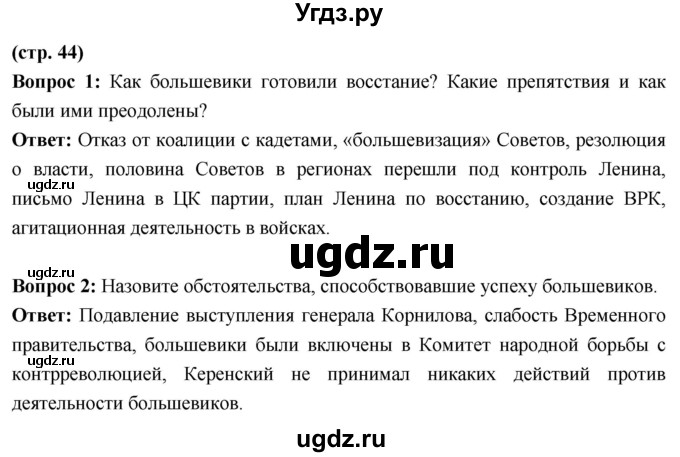 Угдз.ру

(стр. 44)

Вопрос 1: Как большевики готовили восстание? Какие препятствия и как были ими преодолены?

Ответ: Отказ от коалиции с кадетами, «большевизация» Советов, резолюция о власти, половина Советов в регионах перешли под контроль Ленина, письмо Ленина в ЦК партии, план Ленина по восстанию, создание ВРК, агитационная деятельность в войсках.

ugdz.ru

ugdz.ru

ugdz.ru

Вопрос 2: Назовите обстоятельства, способствовавшие успеху большевиков.

Ответ: Подавление выступления генерала Корнилова, слабость Временного правительства, большевики были включены в Комитет народной борьбы с контрреволюцией, Керенский не принимал никаких действий против деятельности большевиков.

ugdz.ru

ugdz.ru